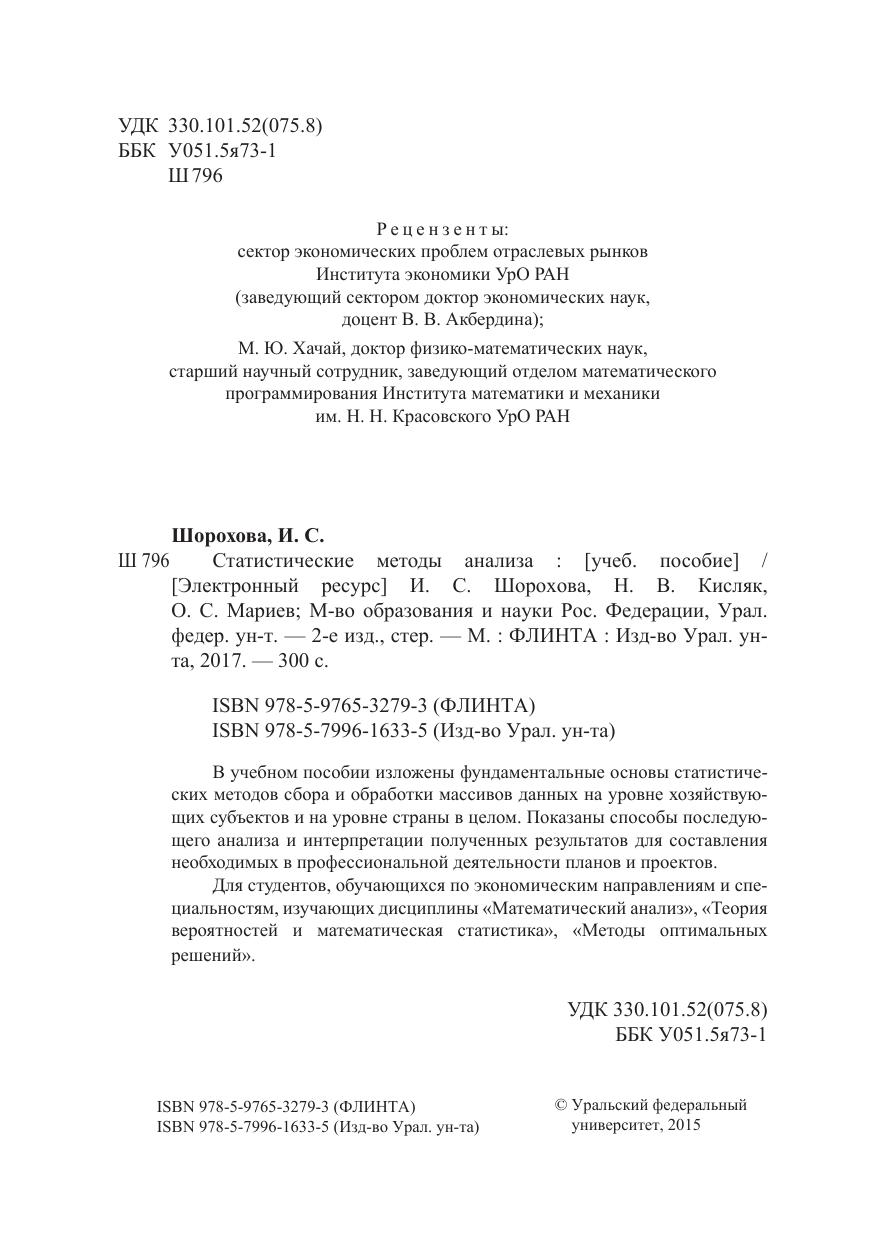 УДК 330.101.52(075.8)
ББК У051.5я73-1
Ш 796

Рецензенты:
сектор экономических проблем отраслевых рынков Института экономики УрО РАН (заведующий сектором доктор экономических наук, доцент В. В. Акбердина);
М. Ю. Хачай, доктор физико-математических наук, старший научный сотрудник, заведующий отделом математического программирования Института математики и механики им. Н. Н. Красовского УрО РАН

Шорохова, И. С.
Ш 796 Статистические методы анализа : [учеб. пособие] / [Электронный ресурс] И. С. Шорохова, Н. В. Кисляк, О. С. Мариев; М-во образования и науки Рос. Федерации, Урал. федер. ун-т. — 2-е изд., стер. — М. : ФЛИНТА : Изд-во Урал. ун-та, 2017. — 300 с.

ISBN 978-5-9765-3279-3 (ФЛИНТА)
ISBN 978-5-7996-1633-5 (Изд-во Урал. ун-та)

В учебном пособии изложены фундаментальные основы статистических методов сбора и обработки массивов данных на уровне хозяйствующих субъектов и на уровне страны в целом. Показаны способы последующего анализа и интерпретации полученных результатов для составления необходимых в профессиональной деятельности планов и проектов.

Для студентов, обучающихся по экономическим направлениям и специальностям, изучающих дисциплины «Математический анализ», «Теория вероятностей и математическая статистика», «Методы оптимальных решений».

УДК 330.101.52(075.8)
ББК У051.5я73-1

ISBN 978-5-9765-3279-3 (ФЛИНТА)
ISBN 978-5-7996-1633-5 (Изд-во Урал. ун-та)

© Уральский федеральный университет, 2015